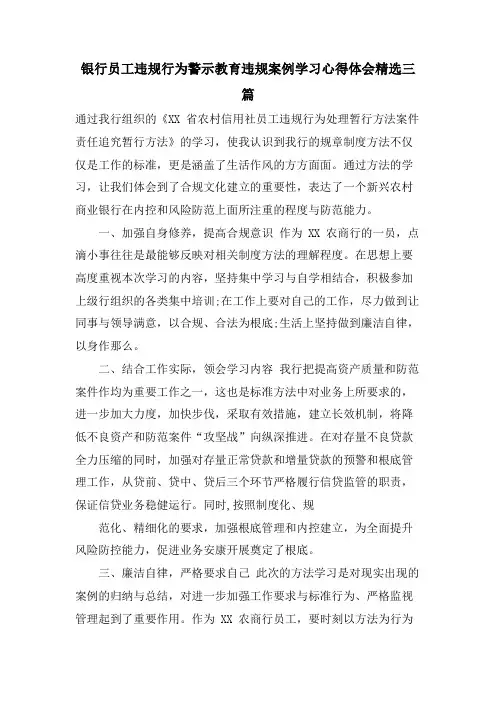 银行员工违规行为警示教育违规案例学习心得体会精选三篇

通过我行组织的《XX 省农村信用社员工违规行为处理暂行方法案件责任追究暂行方法》的学习，使我认识到我行的规章制度方法不仅仅是工作的标准，更是涵盖了生活作风的方方面面。通过方法的学习，让我们体会到了合规文化建立的重要性，表达了一个新兴农村商业银行在内控和风险防范上面所注重的程度与防范能力。

一、加强自身修养，提高合规意识 作为 XX 农商行的一员，点滴小事往往是最能够反映对相关制度方法的理解程度。在思想上要高度重视本次学习的内容，坚持集中学习与自学相结合，积极参加上级行组织的各类集中培训;在工作上要对自己的工作，尽力做到让同事与领导满意，以合规、合法为根底;生活上坚持做到廉洁自律，以身作那么。

二、结合工作实际，领会学习内容 我行把提高资产质量和防范案件作均为重要工作之一，这也是标准方法中对业务上所要求的，进一步加大力度，加快步伐，采取有效措施，建立长效机制，将降低不良资产和防范案件“攻坚战”向纵深推进。在对存量不良贷款全力压缩的同时，加强对存量正常贷款和增量贷款的预警和根底管理工作，从贷前、贷中、贷后三个环节严格履行信贷监管的职责，保证信贷业务稳健运行。同时,按照制度化、规

范化、精细化的要求，加强根底管理和内控建立，为全面提升风险防控能力，促进业务安康开展奠定了根底。

三、廉洁自律，严格要求自己 此次的方法学习是对现实出现的案例的归纳与总结，对进一步加强工作要求与标准行为、严格监视管理起到了重要作用。作为 XX 农商行员工，要时刻以方法为行为